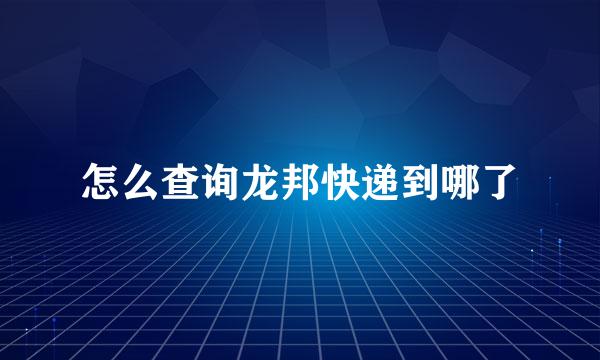 怎么查询龙邦快递到哪了